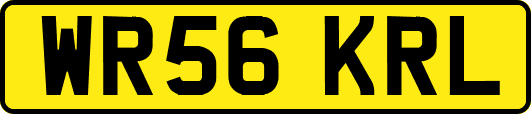 WR56 KRL